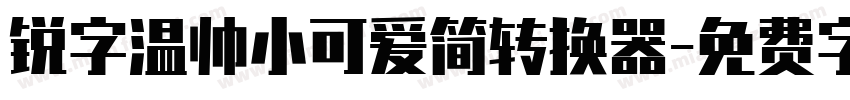 锐字温帅小可爱简转换器-免费字